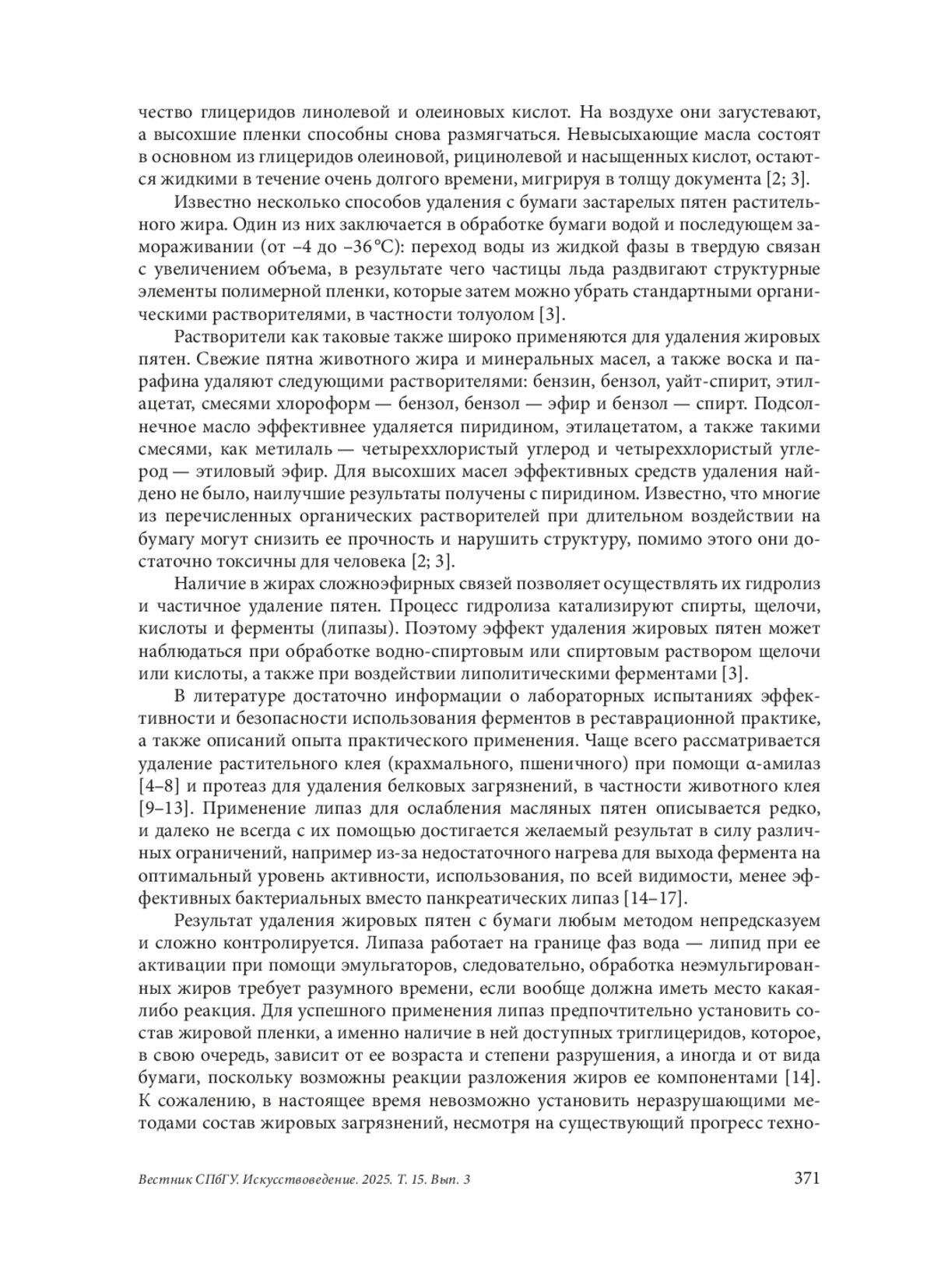 чество глицеридов линолевой и олеиновых кислот. На воздухе они загустевают, а высохшие пленки способны снова размягчаться. Невысыхающие масла состоят в основном из глицеридов олеиновой, рицинолевой и насыщенных кислот, остаются жидкими в течение очень долгого времени, мигрируя в толщу документа [2; 3].

Известно несколько способов удаления с бумаги застарелых пятен растительного жира. Один из них заключается в обработке бумаги водой и последующем замораживании (от –4 до –36 °C): переход воды из жидкой фазы в твердую связан с увеличением объема, в результате чего частицы льда раздвигают структурные элементы полимерной пленки, которые затем можно убрать стандартными органическими растворителями, в частности толуолом [3].

Растворители как таковые также широко применяются для удаления жировых пятен. Свежие пятна животного жира и минеральных масел, а также воска и парафина удаляют следующими растворителями: бензин, бензол, уайт-спирит, этилацетат, смесями хлороформ — бензол, бензол — эфир и бензол — спирт. Подсолнечное масло эффективнее удаляется пиридином, этилацетатом, а также такими смесями, как метилаль — четыреххлористый углерод и четыреххлористый углерод — этиловый эфир. Для высохших масел эффективных средств удаления найдено не было, наилучшие результаты получены с пиридином. Известно, что многие из перечисленных органических растворителей при длительном воздействии на бумагу могут снизить ее прочность и нарушить структуру, помимо этого они достаточно токсичны для человека [2; 3].

Наличие в жирах сложноэфирных связей позволяет осуществлять их гидролиз и частичное удаление пятен. Процесс гидролиза катализируют спирты, щелочи, кислоты и ферменты (липазы). Поэтому эффект удаления жировых пятен может наблюдаться при обработке водно-спиртовым или спиртовым раствором щелочи или кислоты, а также при воздействии липолитическими ферментами [3].

В литературе достаточно информации о лабораторных испытаниях эффективности и безопасности использования ферментов в реставрационной практике, а также описаний опыта практического применения. Чаще всего рассматривается удаление растительного клея (крахмального, пшеничного) при помощи α-амилаз [4–8] и протеаз для удаления белковых загрязнений, в частности животного клея [9–13]. Применение липаз для ослабления масляных пятен описывается редко, и далеко не всегда с их помощью достигается желаемый результат в силу различных ограничений, например из-за недостаточного нагрева для выхода фермента на оптимальный уровень активности, использования, по всей видимости, менее эффективных бактериальных вместо панкреатических липаз [14–17].

Результат удаления жировых пятен с бумаги любым методом непредсказуем и сложно контролируется. Липаза работает на границе фаз вода — липид при ее активации при помощи эмульгаторов, следовательно, обработка неэмульгированных жиров требует разумного времени, если вообще должна иметь место какая-либо реакция. Для успешного применения липаз предпочтительно установить состав жировой пленки, а именно наличие в ней доступных триглицеридов, которое, в свою очередь, зависит от ее возраста и степени разрушения, а иногда и от вида бумаги, поскольку возможны реакции разложения жиров ее компонентами [14]. К сожалению, в настоящее время невозможно установить неразрушающими методами состав жировых загрязнений, несмотря на существующий прогресс техно-

Вестник СПбГУ. Искусствоведение. 2025. Т. 15. Вып. 3 371